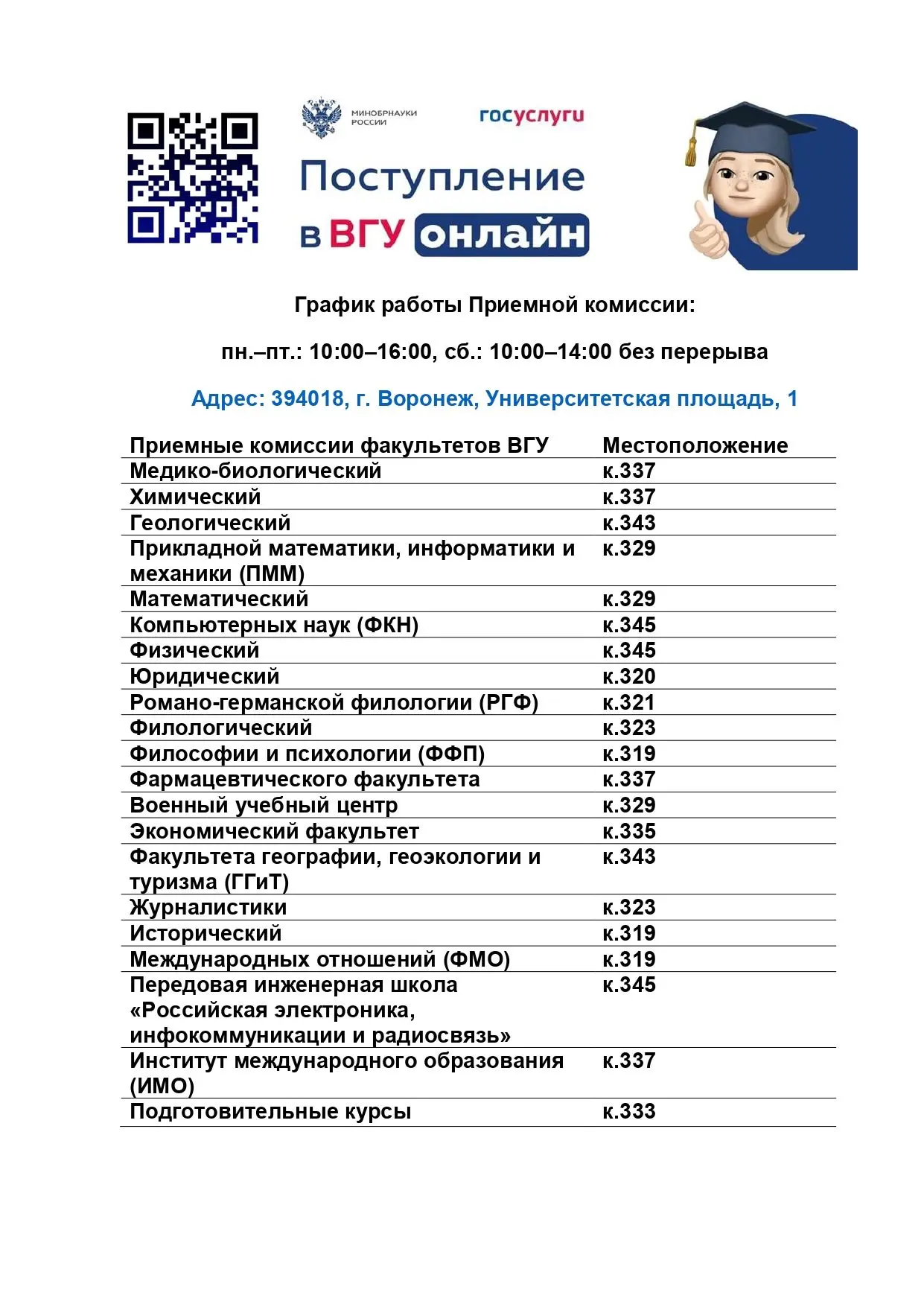 МИНОБРНАУКИ РОССИИ

госуслуги

Поступление в ВГУ онлайн

График работы Приемной комиссии:

пн.–пт.: 10:00–16:00, сб.: 10:00–14:00 без перерыва

Адрес: 394018, г. Воронеж, Университетская площадь, 1

| Приемные комиссии факультетов ВГУ | Местоположение |
|---|---|
| Медико-биологический | к.337 |
| Химический | к.337 |
| Геологический | к.343 |
| Прикладной математики, информатики и механики (ПММ) | к.329 |
| Математический | к.329 |
| Компьютерных наук (ФКН) | к.345 |
| Физический | к.345 |
| Юридический | к.320 |
| Романо-германской филологии (РГФ) | к.321 |
| Филологический | к.323 |
| Философии и психологии (ФФП) | к.319 |
| Фармацевтического факультета | к.337 |
| Военный учебный центр | к.329 |
| Экономический факультет | к.335 |
| Факультета географии, геоэкологии и туризма (ГГиТ) | к.343 |
| Журналистики | к.323 |
| Исторический | к.319 |
| Международных отношений (ФМО) | к.319 |
| Передовая инженерная школа «Российская электроника, инфокоммуникации и радиосвязь» | к.345 |
| Институт международного образования (ИМО) | к.337 |
| Подготовительные курсы | к.333 |